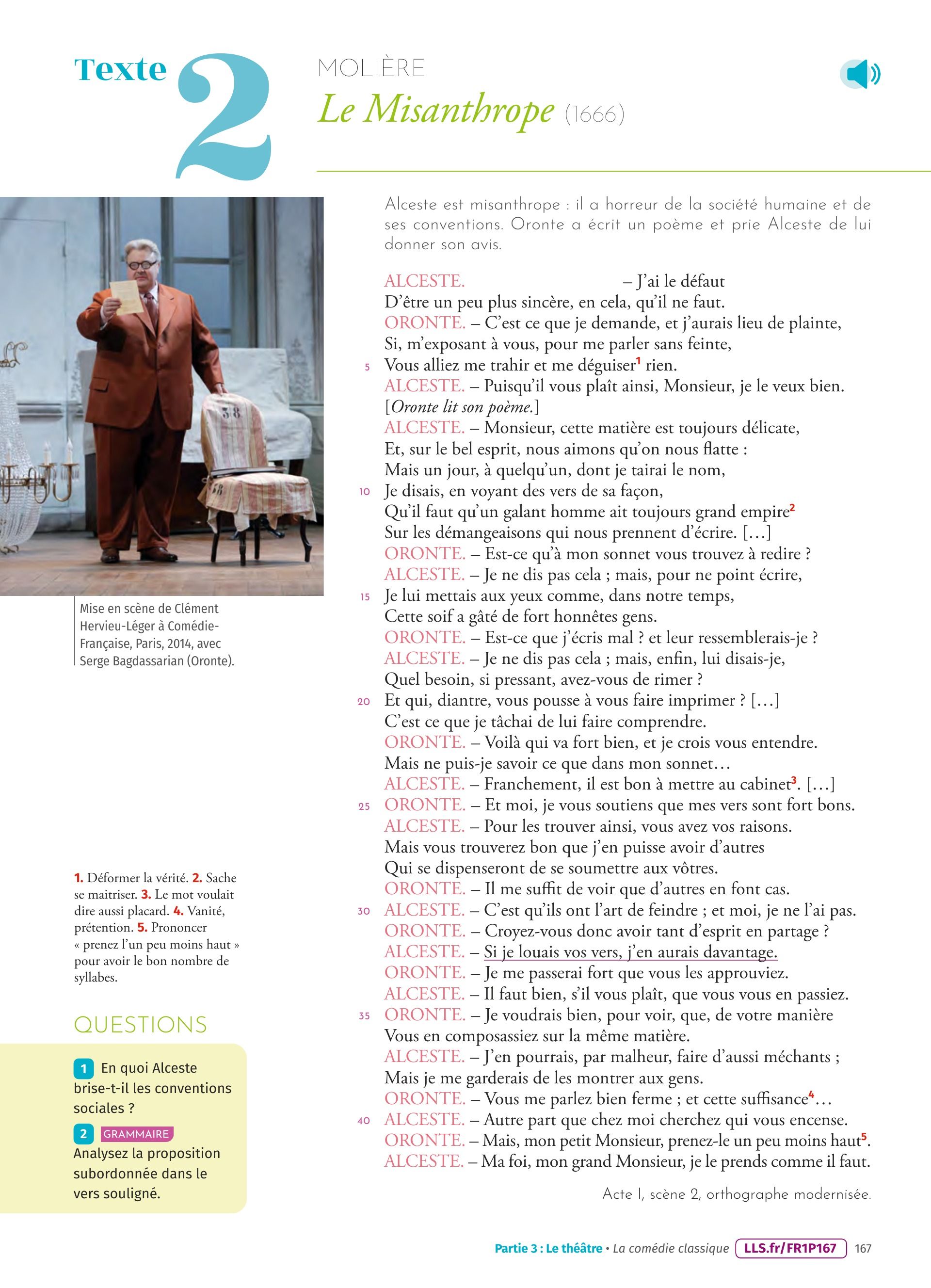 Texte 2

MOLIÈRE
Le Misanthrope (1666)

Alceste est misanthrope : il a horreur de la société humaine et de ses conventions. Oronte a écrit un poème et prie Alceste de lui donner son avis.

ALCESTE. – J'ai le défaut
D'être un peu plus sincère, en cela, qu'il ne faut.
ORONTE. – C'est ce que je demande, et j'aurais lieu de plainte,
Si, m'exposant à vous, pour me parler sans feinte,
5 Vous alliez me trahir et me déguiser$^1$ rien.
ALCESTE. – Puisqu'il vous plaît ainsi, Monsieur, je le veux bien.
[Oronte lit son poème.]
ALCESTE. – Monsieur, cette matière est toujours délicate,
Et, sur le bel esprit, nous aimons qu'on nous flatte :
Mais un jour, à quelqu'un, dont je tairai le nom,
10 Je disais, en voyant des vers de sa façon,
Qu'il faut qu'un galant homme ait toujours grand empire$^2$
Sur les démangeaisons qui nous prennent d'écrire. […]
ORONTE. – Est-ce qu'à mon sonnet vous trouvez à redire ?
ALCESTE. – Je ne dis pas cela ; mais, pour ne point écrire,
15 Je lui mettais aux yeux comme, dans notre temps,
Cette soif a gâté de fort honnêtes gens.
ORONTE. – Est-ce que j'écris mal ? et leur ressemblerais-je ?
ALCESTE. – Je ne dis pas cela ; mais, enfin, lui disais-je,
Quel besoin, si pressant, avez-vous de rimer ?
20 Et qui, diantre, vous pousse à vous faire imprimer ? […]
C'est ce que je tâchai de lui faire comprendre.
ORONTE. – Voilà qui va fort bien, et je crois vous entendre.
Mais ne puis-je savoir ce que dans mon sonnet…
ALCESTE. – Franchement, il est bon à mettre au cabinet$^3$. […]
25 ORONTE. – Et moi, je vous soutiens que mes vers sont fort bons.
ALCESTE. – Pour les trouver ainsi, vous avez vos raisons.
Mais vous trouverez bon que j'en puisse avoir d'autres
Qui se dispenseront de se soumettre aux vôtres.
ORONTE. – Il me suffit de voir que d'autres en font cas.
30 ALCESTE. – C'est qu'ils ont l'art de feindre ; et moi, je ne l'ai pas.
ORONTE. – Croyez-vous donc avoir tant d'esprit en partage ?
ALCESTE. – Si je louais vos vers, j'en aurais davantage.
ORONTE. – Je me passerai fort que vous les approuviez.
ALCESTE. – Il faut bien, s'il vous plaît, que vous vous en passiez.
35 ORONTE. – Je voudrais bien, pour voir, que, de votre manière
Vous en composassiez sur la même matière.
ALCESTE. – J'en pourrais, par malheur, faire d'aussi méchants ;
Mais je me garderais de les montrer aux gens.
ORONTE. – Vous me parlez bien ferme ; et cette suffisance$^4$…
40 ALCESTE. – Autre part que chez moi cherchez qui vous encense.
ORONTE. – Mais, mon petit Monsieur, prenez-le un peu moins haut$^5$.
ALCESTE. – Ma foi, mon grand Monsieur, je le prends comme il faut.

Acte I, scène 2, orthographe modernisée.

Mise en scène de Clément Hervieu-Léger à Comédie-Française, Paris, 2014, avec Serge Bagdassarian (Oronte).

1. Déformer la vérité. 2. Sache se maitriser. 3. Le mot voulait dire aussi placard. 4. Vanité, prétention. 5. Prononcer « prenez l'un peu moins haut » pour avoir le bon nombre de syllabes.

QUESTIONS

1 En quoi Alceste brise-t-il les conventions sociales ?

2 GRAMMAIRE Analysez la proposition subordonnée dans le vers souligné.

Partie 3 : Le théâtre • La comédie classique LLS.fr/FR1P167 167